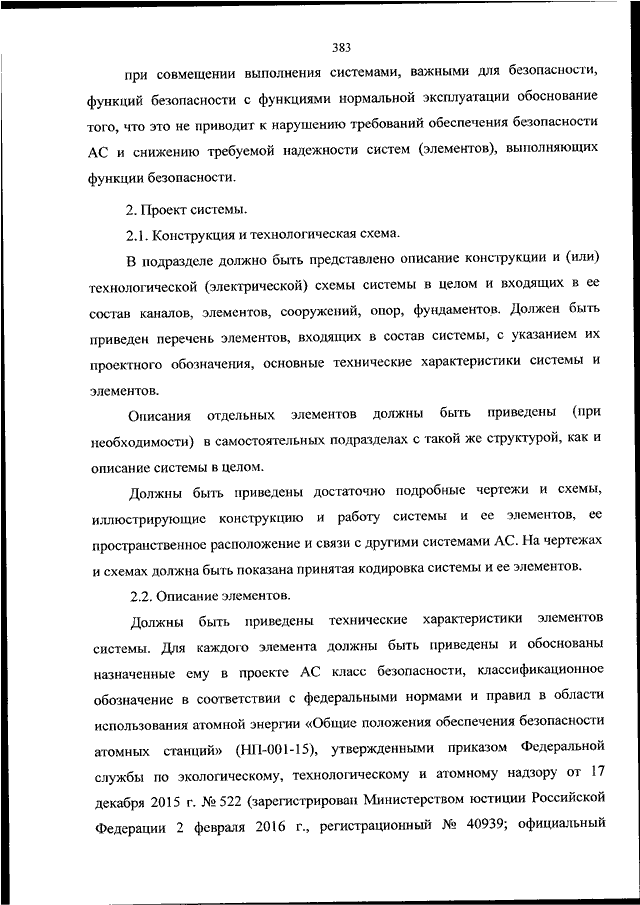 383

при совмещении выполнения системами, важными для безопасности, функций безопасности с функциями нормальной эксплуатации обоснование того, что это не приводит к нарушению требований обеспечения безопасности АС и снижению требуемой надежности систем (элементов), выполняющих функции безопасности.

2. Проект системы.

2.1. Конструкция и технологическая схема.

В подразделе должно быть представлено описание конструкции и (или) технологической (электрической) схемы системы в целом и входящих в ее состав каналов, элементов, сооружений, опор, фундаментов. Должен быть приведен перечень элементов, входящих в состав системы, с указанием их проектного обозначения, основные технические характеристики системы и элементов.

Описания отдельных элементов должны быть приведены (при необходимости) в самостоятельных подразделах с такой же структурой, как и описание системы в целом.

Должны быть приведены достаточно подробные чертежи и схемы, иллюстрирующие конструкцию и работу системы и ее элементов, ее пространственное расположение и связи с другими системами АС. На чертежах и схемах должна быть показана принятая кодировка системы и ее элементов.

2.2. Описание элементов.

Должны быть приведены технические характеристики элементов системы. Для каждого элемента должны быть приведены и обоснованы назначенные ему в проекте АС класс безопасности, классификационное обозначение в соответствии с федеральными нормами и правил в области использования атомной энергии «Общие положения обеспечения безопасности атомных станций» (НП-001-15), утвержденными приказом Федеральной службы по экологическому, технологическому и атомному надзору от 17 декабря 2015 г. № 522 (зарегистрирован Министерством юстиции Российской Федерации 2 февраля 2016 г., регистрационный № 40939; официальный